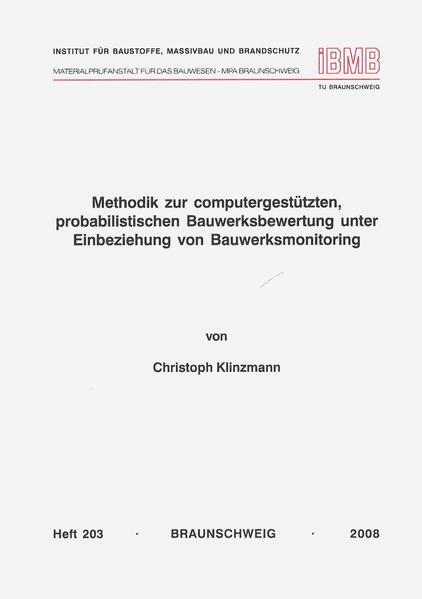 INSTITUT FÜR BAUSTOFFE, MASSIVBAU UND BRANDSCHUTZ

MATERIALPRÜFANSTALT FÜR DAS BAUWESEN - MPA BRAUNSCHWEIG

iBMB

TU BRAUNSCHWEIG

Methodik zur computergestützten, probabilistischen Bauwerksbewertung unter Einbeziehung von Bauwerksmonitoring

von

Christoph Klinzmann

Heft 203 · BRAUNSCHWEIG · 2008